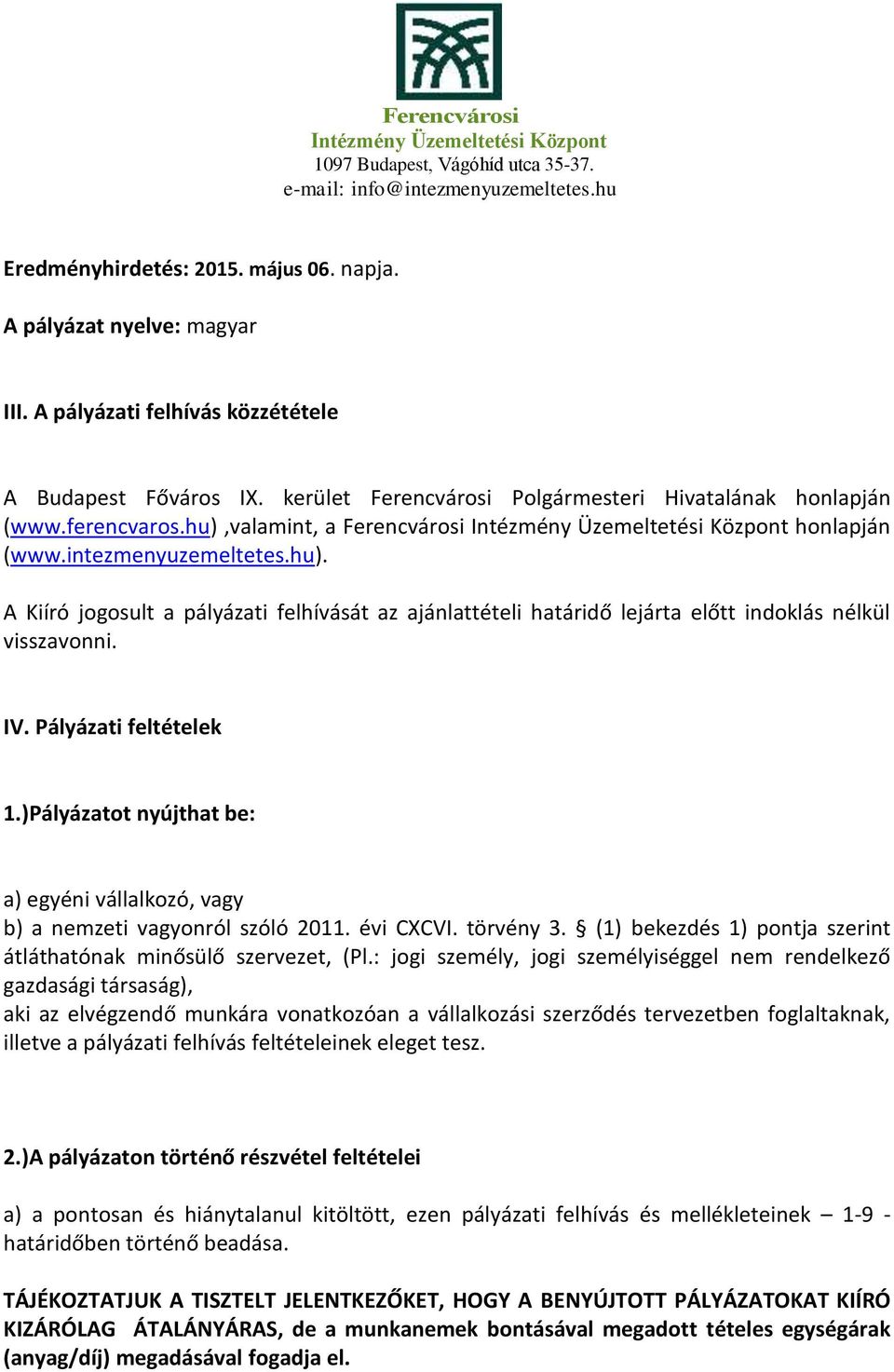 Ferencvárosi
Intézmény Üzemeltetési Központ
1097 Budapest, Vágóhíd utca 35-37.
e-mail: info@intezmenyuzemeltetes.hu

Eredményhirdetés: 2015. május 06. napja.

A pályázat nyelve: magyar

III. A pályázati felhívás közzététele

A Budapest Főváros IX. kerület Ferencvárosi Polgármesteri Hivatalának honlapján (www.ferencvaros.hu) ,valamint, a Ferencvárosi Intézmény Üzemeltetési Központ honlapján (www.intezmenyuzemeltetes.hu).

A Kiíró jogosult a pályázati felhívását az ajánlattételi határidő lejárta előtt indoklás nélkül visszavonni.

IV. Pályázati feltételek

1.)Pályázatot nyújthat be:

a) egyéni vállalkozó, vagy
b) a nemzeti vagyonról szóló 2011. évi CXCVI. törvény 3. § (1) bekezdés 1) pontja szerint átláthatónak minősülő szervezet, (Pl.: jogi személy, jogi személyiséggel nem rendelkező gazdasági társaság),
aki az elvégzendő munkára vonatkozóan a vállalkozási szerződés tervezetben foglaltaknak, illetve a pályázati felhívás feltételeinek eleget tesz.

2.)A pályázaton történő részvétel feltételei

a) a pontosan és hiánytalanul kitöltött, ezen pályázati felhívás és mellékleteinek – 1-9 - határidőben történő beadása.

TÁJÉKOZTATJUK A TISZTELT JELENTKEZŐKET, HOGY A BENYÚJTOTT PÁLYÁZATOKAT KIÍRÓ KIZÁRÓLAG ÁTALÁNYÁRAS, de a munkanemek bontásával megadott tételes egységárak (anyag/díj) megadásával fogadja el.